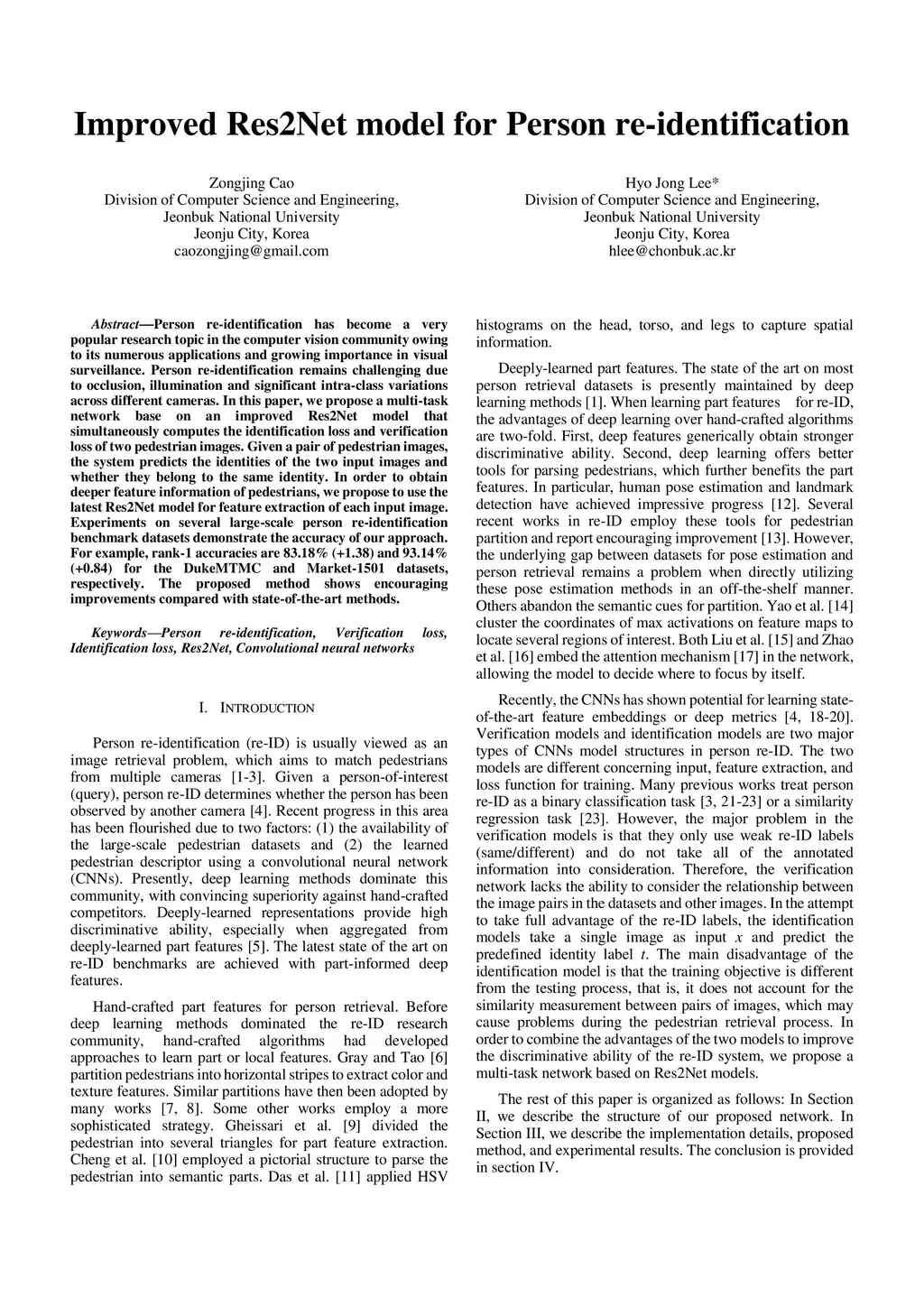 Improved Res2Net model for Person re-identification

Zongjing Cao
Division of Computer Science and Engineering,
Jeonbuk National University
Jeonju City, Korea
caozongjing@gmail.com

Hyo Jong Lee*
Division of Computer Science and Engineering,
Jeonbuk National University
Jeonju City, Korea
hlee@chonbuk.ac.kr

Abstract—Person re-identification has become a very popular research topic in the computer vision community owing to its numerous applications and growing importance in visual surveillance. Person re-identification remains challenging due to occlusion, illumination and significant intra-class variations across different cameras. In this paper, we propose a multi-task network base on an improved Res2Net model that simultaneously computes the identification loss and verification loss of two pedestrian images. Given a pair of pedestrian images, the system predicts the identities of the two input images and whether they belong to the same identity. In order to obtain deeper feature information of pedestrians, we propose to use the latest Res2Net model for feature extraction of each input image. Experiments on several large-scale person re-identification benchmark datasets demonstrate the accuracy of our approach. For example, rank-1 accuracies are 83.18% (+1.38) and 93.14% (+0.84) for the DukeMTMC and Market-1501 datasets, respectively. The proposed method shows encouraging improvements compared with state-of-the-art methods.

Keywords—Person re-identification, Verification loss, Identification loss, Res2Net, Convolutional neural networks

I. INTRODUCTION

Person re-identification (re-ID) is usually viewed as an image retrieval problem, which aims to match pedestrians from multiple cameras [1-3]. Given a person-of-interest (query), person re-ID determines whether the person has been observed by another camera [4]. Recent progress in this area has been flourished due to two factors: (1) the availability of the large-scale pedestrian datasets and (2) the learned pedestrian descriptor using a convolutional neural network (CNNs). Presently, deep learning methods dominate this community, with convincing superiority against hand-crafted competitors. Deeply-learned representations provide high discriminative ability, especially when aggregated from deeply-learned part features [5]. The latest state of the art on re-ID benchmarks are achieved with part-informed deep features.

Hand-crafted part features for person retrieval. Before deep learning methods dominated the re-ID research community, hand-crafted algorithms had developed approaches to learn part or local features. Gray and Tao [6] partition pedestrians into horizontal stripes to extract color and texture features. Similar partitions have then been adopted by many works [7, 8]. Some other works employ a more sophisticated strategy. Gheissari et al. [9] divided the pedestrian into several triangles for part feature extraction. Cheng et al. [10] employed a pictorial structure to parse the pedestrian into semantic parts. Das et al. [11] applied HSV histograms on the head, torso, and legs to capture spatial information.

Deeply-learned part features. The state of the art on most person retrieval datasets is presently maintained by deep learning methods [1]. When learning part features for re-ID, the advantages of deep learning over hand-crafted algorithms are two-fold. First, deep features generically obtain stronger discriminative ability. Second, deep learning offers better tools for parsing pedestrians, which further benefits the part features. In particular, human pose estimation and landmark detection have achieved impressive progress [12]. Several recent works in re-ID employ these tools for pedestrian partition and report encouraging improvement [13]. However, the underlying gap between datasets for pose estimation and person retrieval remains a problem when directly utilizing these pose estimation methods in an off-the-shelf manner. Others abandon the semantic cues for partition. Yao et al. [14] cluster the coordinates of max activations on feature maps to locate several regions of interest. Both Liu et al. [15] and Zhao et al. [16] embed the attention mechanism [17] in the network, allowing the model to decide where to focus by itself.

Recently, the CNNs has shown potential for learning state-of-the-art feature embeddings or deep metrics [4, 18-20]. Verification models and identification models are two major types of CNNs model structures in person re-ID. The two models are different concerning input, feature extraction, and loss function for training. Many previous works treat person re-ID as a binary classification task [3, 21-23] or a similarity regression task [23]. However, the major problem in the verification models is that they only use weak re-ID labels (same/different) and do not take all of the annotated information into consideration. Therefore, the verification network lacks the ability to consider the relationship between the image pairs in the datasets and other images. In the attempt to take full advantage of the re-ID labels, the identification models take a single image as input $x$ and predict the predefined identity label $t$. The main disadvantage of the identification model is that the training objective is different from the testing process, that is, it does not account for the similarity measurement between pairs of images, which may cause problems during the pedestrian retrieval process. In order to combine the advantages of the two models to improve the discriminative ability of the re-ID system, we propose a multi-task network based on Res2Net models.

The rest of this paper is organized as follows: In Section II, we describe the structure of our proposed network. In Section III, we describe the implementation details, proposed method, and experimental results. The conclusion is provided in section IV.